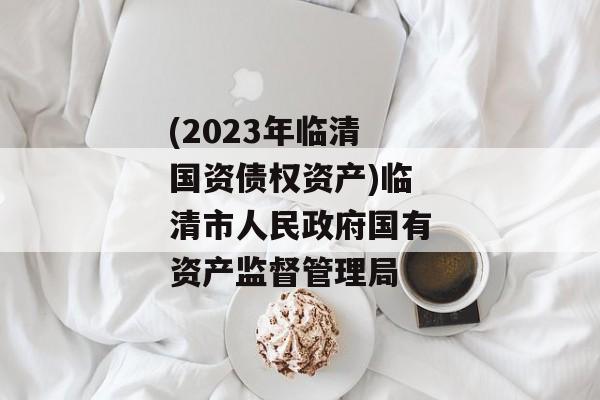 (2023年临清国资债权资产)临清市人民政府国有资产监督管理局